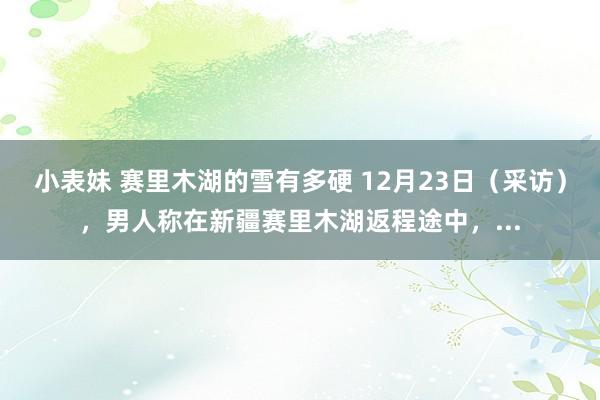 小表妹 赛里木湖的雪有多硬 12月23日（采访），男人称在新疆赛里木湖返程途中，...